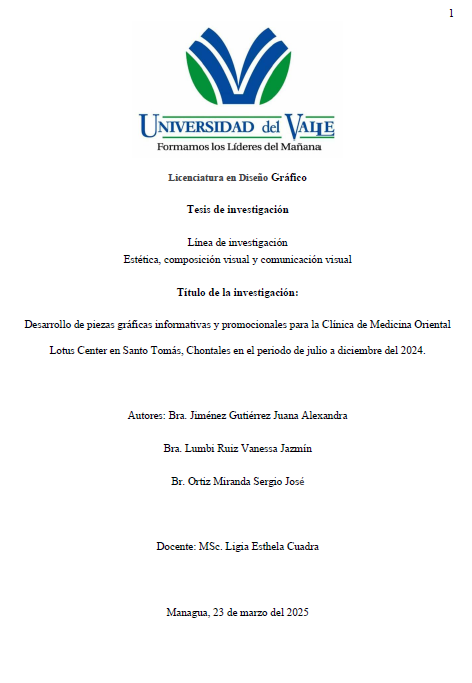 1

UNIVERSIDAD del VALLE
Formamos los Líderes del Mañana

Licenciatura en Diseño Gráfico

Tesis de investigación

Línea de investigación
Estética, composición visual y comunicación visual

Título de la investigación:

Desarrollo de piezas gráficas informativas y promocionales para la Clínica de Medicina Oriental Lotus Center en Santo Tomás, Chontales en el periodo de julio a diciembre del 2024.

Autores: Bra. Jiménez Gutiérrez Juana Alexandra

Bra. Lumbi Ruiz Vanessa Jazmín

Br. Ortiz Miranda Sergio José

Docente: MSc. Ligia Esthela Cuadra

Managua, 23 de marzo del 2025